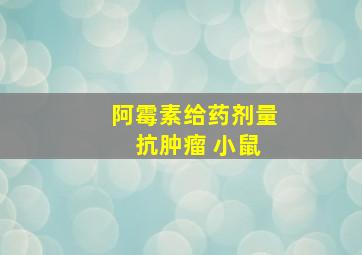 阿霉素给药剂量
抗肿瘤 小鼠